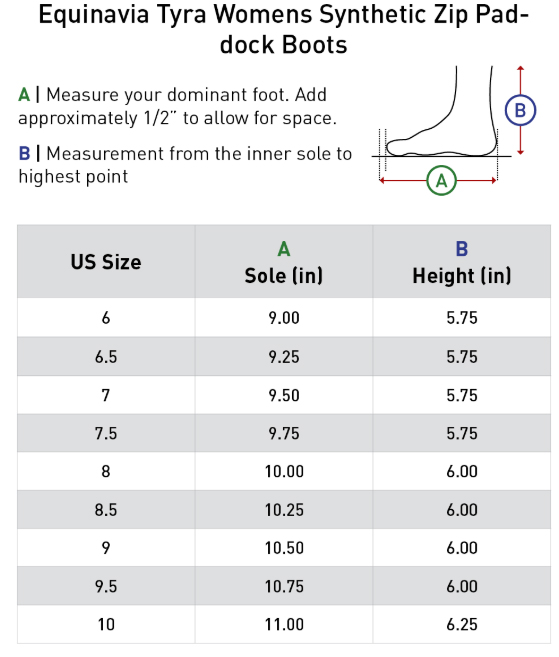 Equinavia Tyra Womens Synthetic Zip Paddock Boots

A | Measure your dominant foot. Add approximately 1/2" to allow for space.

B | Measurement from the inner sole to highest point

B

A

| US Size | A Sole (in) | B Height (in) |
|---|---|---|
| 6 | 9.00 | 5.75 |
| 6.5 | 9.25 | 5.75 |
| 7 | 9.50 | 5.75 |
| 7.5 | 9.75 | 5.75 |
| 8 | 10.00 | 6.00 |
| 8.5 | 10.25 | 6.00 |
| 9 | 10.50 | 6.00 |
| 9.5 | 10.75 | 6.00 |
| 10 | 11.00 | 6.25 |